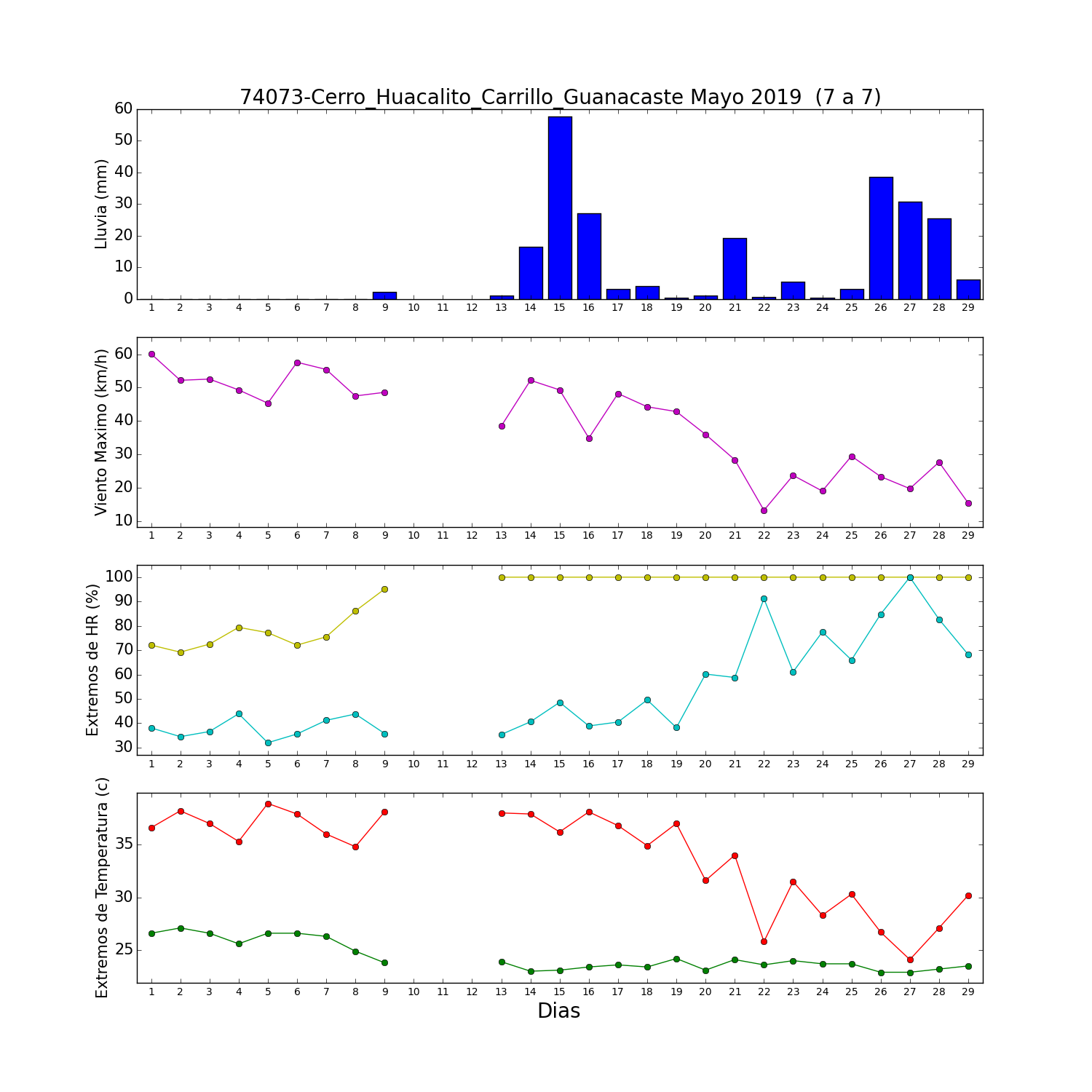 74073-Cerro_Huacalito_Carrillo_Guanacaste Mayo 2019 (7 a 7)

Lluvia (mm)
60
50
40
30
20
10
0
1 2 3 4 5 6 7 8 9 10 11 12 13 14 15 16 17 18 19 20 21 22 23 24 25 26 27 28 29

Viento Maximo (km/h)
60
50
40
30
20
10
1 2 3 4 5 6 7 8 9 10 11 12 13 14 15 16 17 18 19 20 21 22 23 24 25 26 27 28 29

Extremos de HR (%)
100
90
80
70
60
50
40
30
1 2 3 4 5 6 7 8 9 10 11 12 13 14 15 16 17 18 19 20 21 22 23 24 25 26 27 28 29

Extremos de Temperatura (c)
35
30
25
1 2 3 4 5 6 7 8 9 10 11 12 13 14 15 16 17 18 19 20 21 22 23 24 25 26 27 28 29
Dias